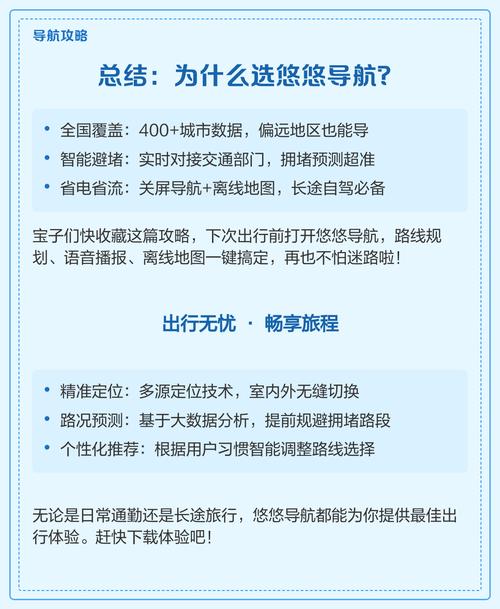 导航攻略

总结：为什么选悠悠导航？

• 全国覆盖：400+城市数据，偏远地区也能导
• 智能避堵：实时对接交通部门，拥堵预测超准
• 省电省流：关屏导航+离线地图，长途自驾必备

宝子们快收藏这篇攻略，下次出行前打开悠悠导航，路线规划、语音播报、离线地图一键搞定，再也不怕迷路啦！

出行无忧 · 畅享旅程

• 精准定位：多源定位技术，室内外无缝切换
• 路况预测：基于大数据分析，提前规避拥堵路段
• 个性化推荐：根据用户习惯智能调整路线选择

无论是日常通勤还是长途旅行，悠悠导航都能为你提供最佳出行体验。赶快下载体验吧！